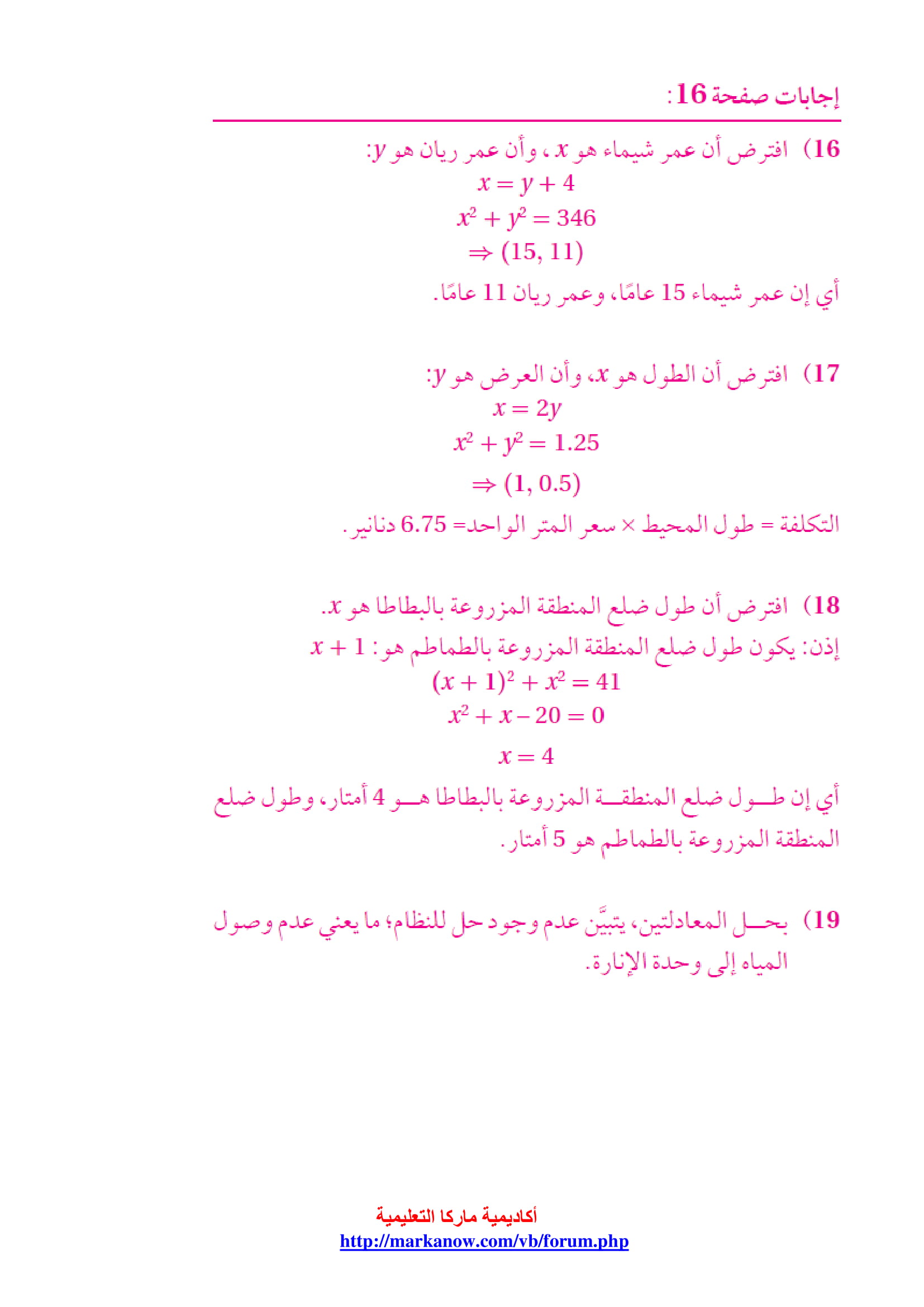 إجابات صفحة 16:

16) افترض أن عمر شيماء هو $x$ ، وأن عمر ريان هو $y$:
$x = y + 4$
$x^2 + y^2 = 346$
$\Rightarrow (15, 11)$
أي إن عمر شيماء 15 عامًا، وعمر ريان 11 عامًا.

17) افترض أن الطول هو $x$، وأن العرض هو $y$:
$x = 2y$
$x^2 + y^2 = 1.25$
$\Rightarrow (1, 0.5)$
التكلفة = طول المحيط × سعر المتر الواحد= 6.75 دنانير.

18) افترض أن طول ضلع المنطقة المزروعة بالبطاطا هو $x$.
إذن: يكون طول ضلع المنطقة المزروعة بالطماطم هو: $x + 1$
$(x + 1)^2 + x^2 = 41$
$x^2 + x - 20 = 0$
$x = 4$
أي إن طول ضلع المنطقة المزروعة بالبطاطا هو 4 أمتار، وطول ضلع المنطقة المزروعة بالطماطم هو 5 أمتار.

19) بحل المعادلتين، يتبيَّن عدم وجود حل للنظام؛ ما يعني عدم وصول المياه إلى وحدة الإنارة.

أكاديمية ماركا التعليمية
http://markanow.com/vb/forum.php